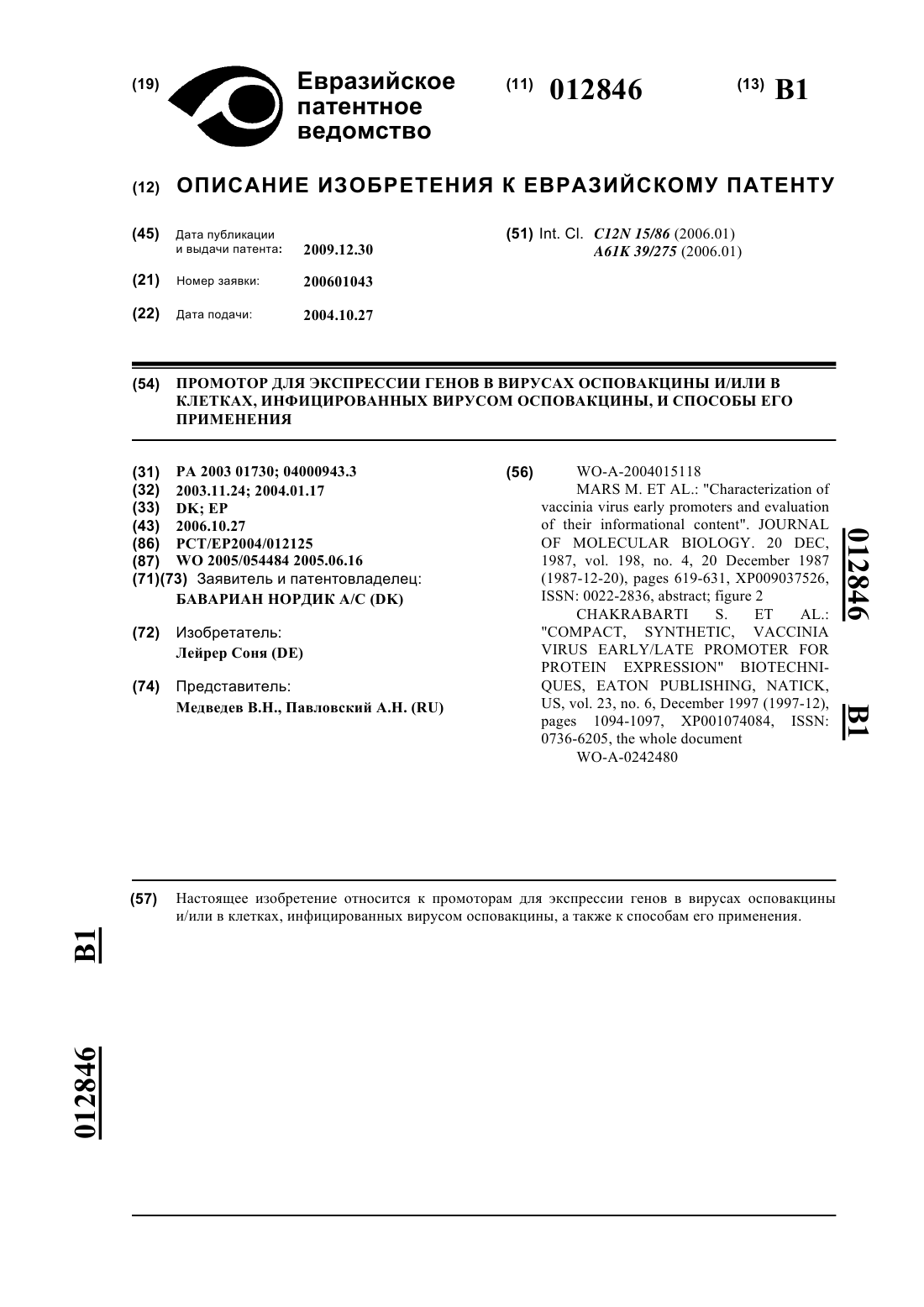 (19) Евразийское патентное ведомство

(11) 012846

(13) B1

(12) ОПИСАНИЕ ИЗОБРЕТЕНИЯ К ЕВРАЗИЙСКОМУ ПАТЕНТУ

(45) Дата публикации и выдачи патента: 2009.12.30

(21) Номер заявки: 200601043

(22) Дата подачи: 2004.10.27

(51) Int. Cl. C12N 15/86 (2006.01) A61K 39/275 (2006.01)

(54) ПРОМОТОР ДЛЯ ЭКСПРЕССИИ ГЕНОВ В ВИРУСАХ ОСПОВАКЦИНЫ И/ИЛИ В КЛЕТКАХ, ИНФИЦИРОВАННЫХ ВИРУСОМ ОСПОВАКЦИНЫ, И СПОСОБЫ ЕГО ПРИМЕНЕНИЯ

(31) PA 2003 01730; 04000943.3
(32) 2003.11.24; 2004.01.17
(33) DK; EP
(43) 2006.10.27
(86) PCT/EP2004/012125
(87) WO 2005/054484 2005.06.16
(71)(73) Заявитель и патентовладелец: БАВАРИАН НОРДИК А/С (DK)

(72) Изобретатель: Лейрер Соня (DE)

(74) Представитель: Медведев В.Н., Павловский А.Н. (RU)

(56) WO-A-2004015118
MARS M. ET AL.: "Characterization of vaccinia virus early promoters and evaluation of their informational content". JOURNAL OF MOLECULAR BIOLOGY. 20 DEC, 1987, vol. 198, no. 4, 20 December 1987 (1987-12-20), pages 619-631, XP009037526, ISSN: 0022-2836, abstract; figure 2
CHAKRABARTI S. ET AL.: "COMPACT, SYNTHETIC, VACCINIA VIRUS EARLY/LATE PROMOTER FOR PROTEIN EXPRESSION" BIOTECHNIQUES, EATON PUBLISHING, NATICK, US, vol. 23, no. 6, December 1997 (1997-12), pages 1094-1097, XP001074084, ISSN: 0736-6205, the whole document
WO-A-0242480

012846 B1

(57) Настоящее изобретение относится к промоторам для экспрессии генов в вирусах осповакцины и/или в клетках, инфицированных вирусом осповакцины, а также к способам его применения.

B1

012846